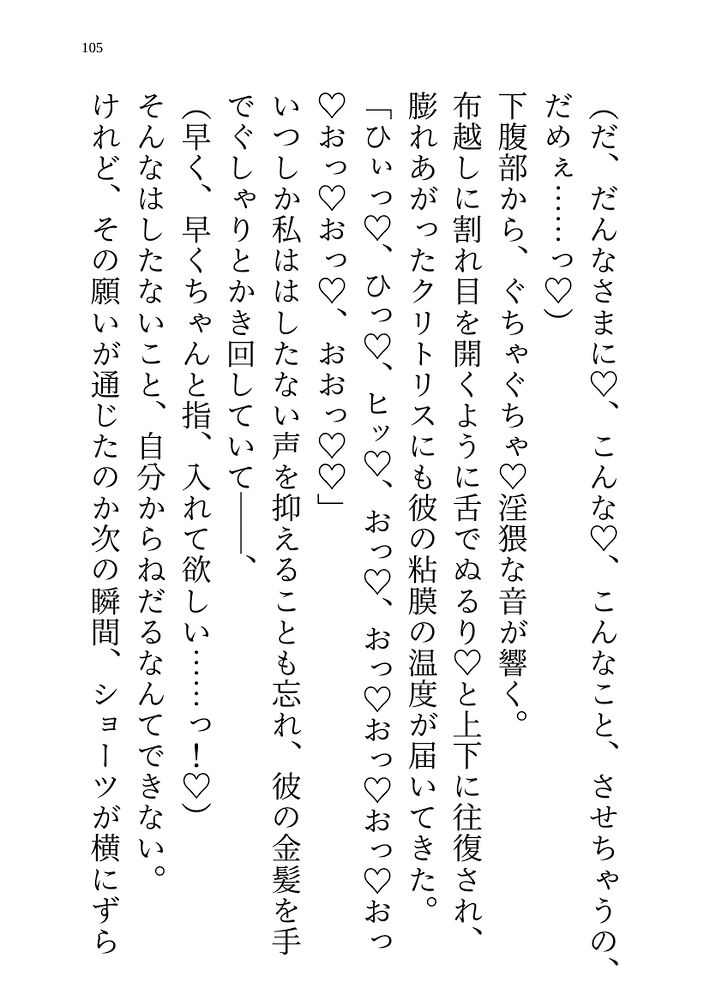 105

（だ、だんなさまに♡、こんな♡、こんなこと、させちゃうの、だめぇ……っ♡）

下腹部から、ぐちゃぐちゃ♡淫猥な音が響く。

布越しに割れ目を開くように舌でぬるり♡と上下に往復され、膨れあがったクリトリスにも彼の粘膜の温度が届いてきた。

「ひぃっ♡、ひっ♡、ヒッ♡、おっ♡、おっ♡おっ♡おっ♡おっ♡おっ♡おっ♡、おおっ♡♡」

いつしか私ははしたない声を抑えることも忘れ、彼の金髪を手でぐしゃりとかき回していて――、

（早く、早くちゃんと指、入れて欲しい……っ！♡）

そんなはしたないこと、自分からねだるなんてできない。

けれど、その願いが通じたのか次の瞬間、ショーツが横にずら